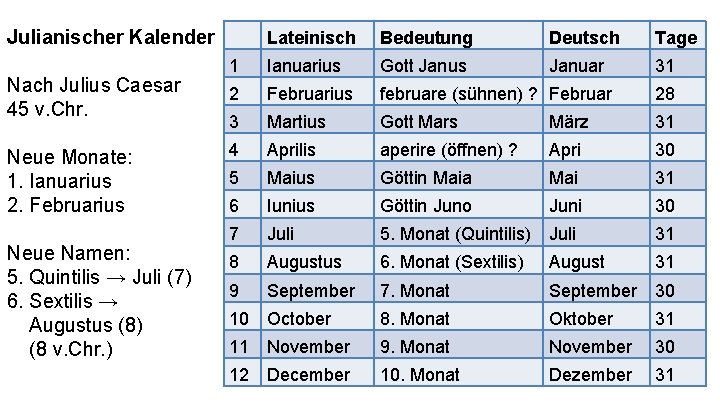 Julianischer Kalender

Nach Julius Caesar
45 v.Chr.

Neue Monate:
1. Ianuarius
2. Februarius

Neue Namen:
5. Quintilis → Juli (7)
6. Sextilis → Augustus (8) (8 v.Chr.)

|  | Lateinisch | Bedeutung | Deutsch | Tage |
|---|---|---|---|---|
| 1 | Ianuarius | Gott Janus | Januar | 31 |
| 2 | Februarius | februare (sühnen) ? | Februar | 28 |
| 3 | Martius | Gott Mars | März | 31 |
| 4 | Aprilis | aperire (öffnen) ? | Apri | 30 |
| 5 | Maius | Göttin Maia | Mai | 31 |
| 6 | Iunius | Göttin Juno | Juni | 30 |
| 7 | Juli | 5. Monat (Quintilis) | Juli | 31 |
| 8 | Augustus | 6. Monat (Sextilis) | August | 31 |
| 9 | September | 7. Monat | September | 30 |
| 10 | October | 8. Monat | Oktober | 31 |
| 11 | November | 9. Monat | November | 30 |
| 12 | December | 10. Monat | Dezember | 31 |